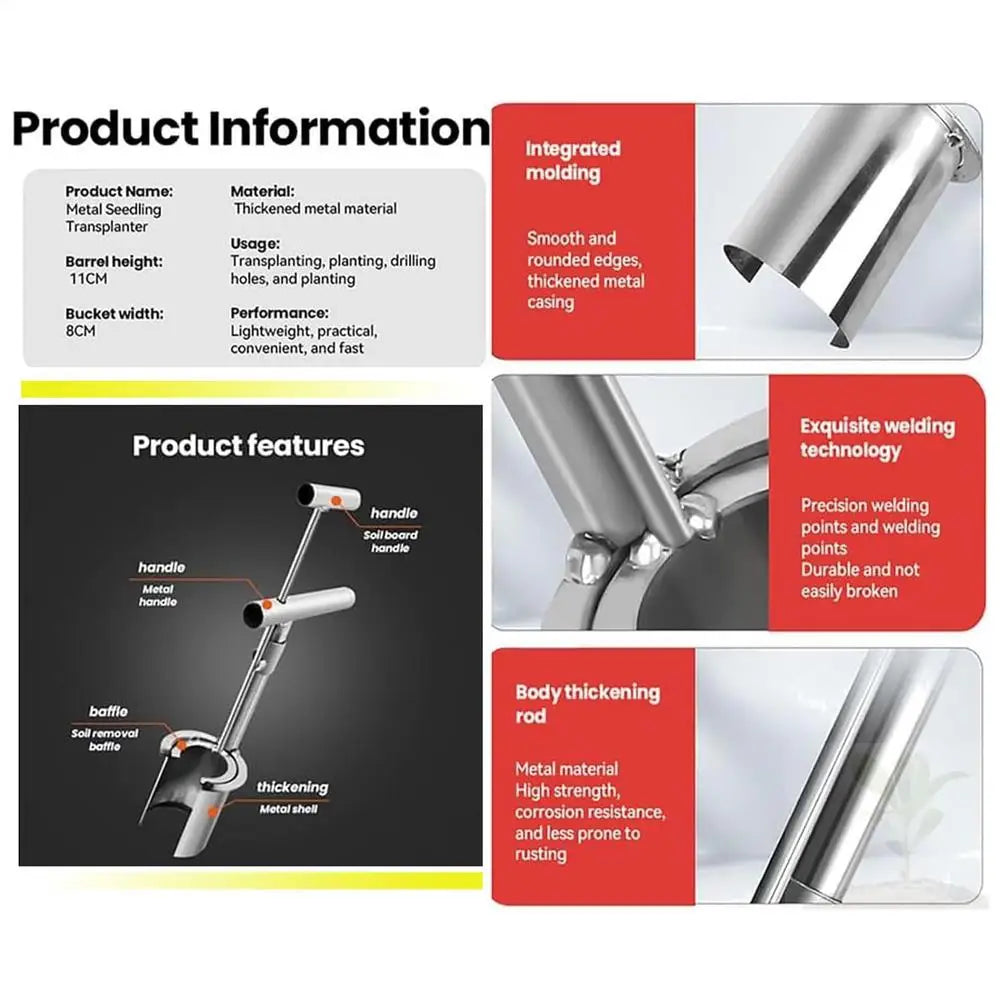 Product Information

Product Name:
Metal Seedling Transplanter

Barrel height:
11CM

Bucket width:
8CM

Material:
Thickened metal material

Usage:
Transplanting, planting, drilling holes, and planting

Performance:
Lightweight, practical, convenient, and fast

Product features

handle
Soil board handle

handle
Metal handle

baffle
Soil removal baffle

thickening
Metal shell

Integrated molding

Smooth and rounded edges, thickened metal casing

Exquisite welding technology

Precision welding points and welding points
Durable and not easily broken

Body thickening rod

Metal material
High strength, corrosion resistance, and less prone to rusting